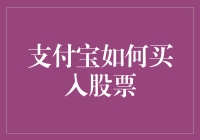 支付宝如何买入股票